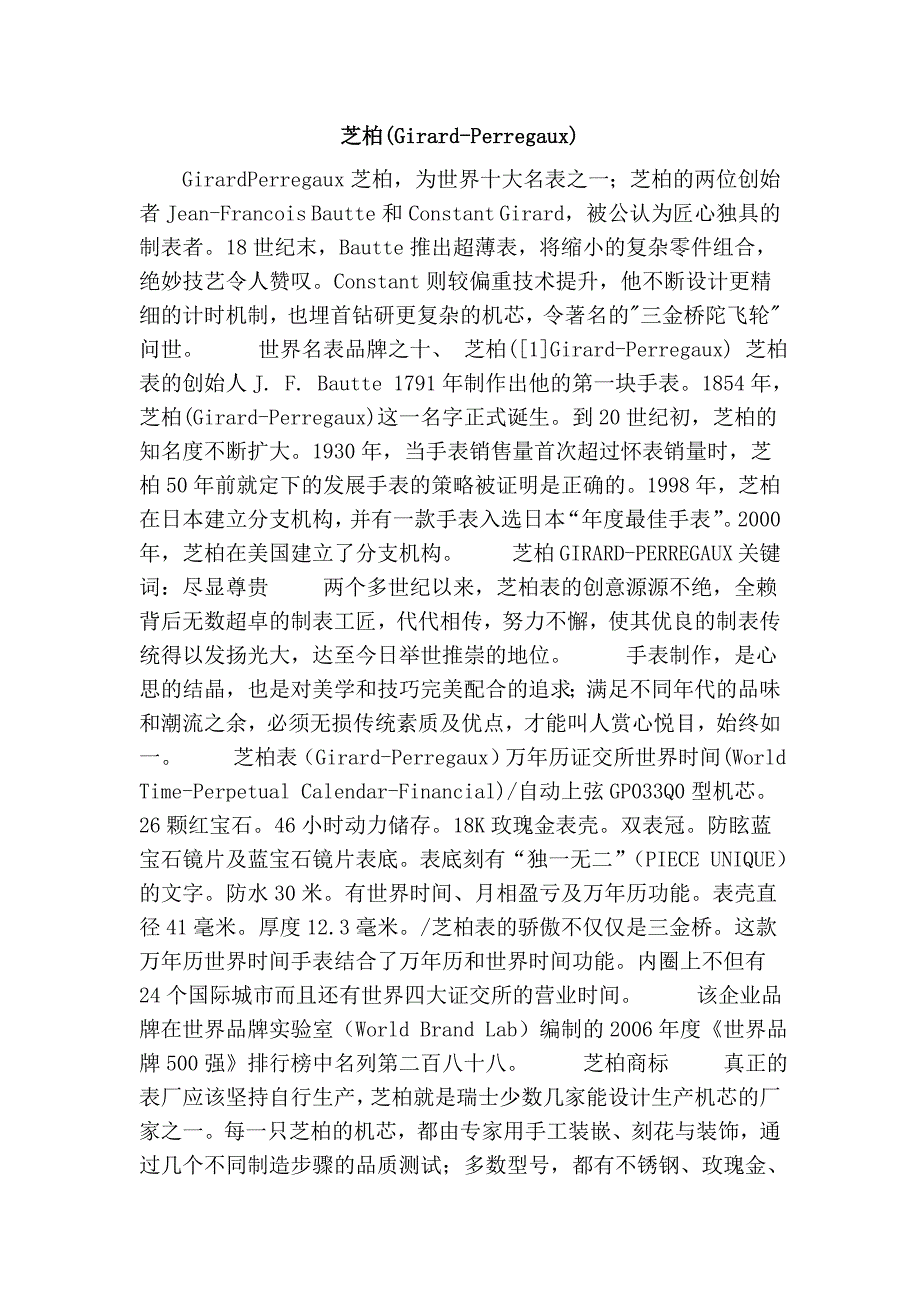 芝柏(Girard-Perregaux)

GirardPerregaux 芝柏，为世界十大名表之一；芝柏的两位创始者 Jean-Francois Bautte 和 Constant Girard，被公认为匠心独具的制表者。18 世纪末，Bautte 推出超薄表，将缩小的复杂零件组合，绝妙技艺令人赞叹。Constant 则较偏重技术提升，他不断设计更精细的计时机制，也埋首钻研更复杂的机芯，令著名的"三金桥陀飞轮"问世。　　世界名表品牌之十、 芝柏([1]Girard-Perregaux) 芝柏表的创始人 J. F. Bautte 1791 年制作出他的第一块手表。1854 年，芝柏(Girard-Perregaux)这一名字正式诞生。到 20 世纪初，芝柏的知名度不断扩大。1930 年，当手表销售量首次超过怀表销量时，芝柏 50 年前就定下的发展手表的策略被证明是正确的。1998 年，芝柏在日本建立分支机构，并有一款手表入选日本“年度最佳手表”。2000 年，芝柏在美国建立了分支机构。　　芝柏 GIRARD-PERREGAUX 关键词：尽显尊贵　　两个多世纪以来，芝柏表的创意源源不绝，全赖背后无数超卓的制表工匠，代代相传，努力不懈，使其优良的制表传统得以发扬光大，达至今日举世推崇的地位。　　手表制作，是心思的结晶，也是对美学和技巧完美配合的追求；满足不同年代的品味和潮流之余，必须无损传统素质及优点，才能叫人赏心悦目，始终如一。　　芝柏表（Girard-Perregaux）万年历证交所世界时间(World Time-Perpetual Calendar-Financial)/自动上弦 GP033Q0 型机芯。26 颗红宝石。46 小时动力储存。18K 玫瑰金表壳。双表冠。防眩蓝宝石镜片及蓝宝石镜片表底。表底刻有“独一无二”（PIECE UNIQUE）的文字。防水 30 米。有世界时间、月相盈亏及万年历功能。表壳直径 41 毫米。厚度 12.3 毫米。/芝柏表的骄傲不仅仅是三金桥。这款万年历世界时间手表结合了万年历和世界时间功能。内圈上不但有 24 个国际城市而且还有世界四大证交所的营业时间。　　该企业品牌在世界品牌实验室（World Brand Lab）编制的 2006 年度《世界品牌 500 强》排行榜中名列第二百八十八。　　芝柏商标　　真正的表厂应该坚持自行生产，芝柏就是瑞士少数几家能设计生产机芯的厂家之一。每一只芝柏的机芯，都由专家用手工装嵌、刻花与装饰，通过几个不同制造步骤的品质测试；多数型号，都有不锈钢、玫瑰金、